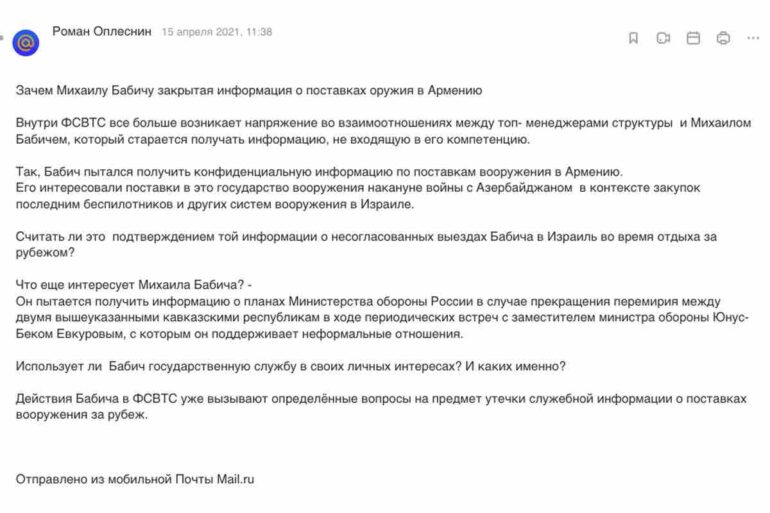 Роман Оплеснин 15 апреля 2021, 11:38

Зачем Михаилу Бабичу закрытая информация о поставках оружия в Армению

Внутри ФСВТС все больше возникает напряжение во взаимоотношениях между топ- менеджерами структуры и Михаилом Бабичем, который старается получать информацию, не входящую в его компетенцию.

Так, Бабич пытался получить конфиденциальную информацию по поставкам вооружения в Армению.
Его интересовали поставки в это государство вооружения накануне войны с Азербайджаном в контексте закупок последним беспилотников и других систем вооружения в Израиле.

Считать ли это подтверждением той информации о несогласованных выездах Бабича в Израиль во время отдыха за рубежом?

Что еще интересует Михаила Бабича? -
Он пытается получить информацию о планах Министерства обороны России в случае прекращения перемирия между двумя вышеуказанными кавказскими республикам в ходе периодических встреч с заместителем министра обороны Юнус-Беком Евкуровым, с которым он поддерживает неформальные отношения.

Использует ли Бабич государственную службу в своих личных интересах? И каких именно?

Действия Бабича в ФСВТС уже вызывают определённые вопросы на предмет утечки служебной информации о поставках вооружения за рубеж.

Отправлено из мобильной Почты Mail.ru